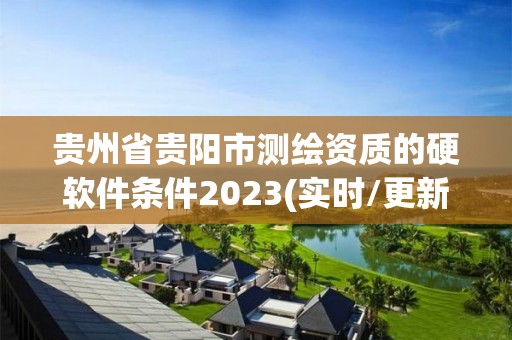 贵州省贵阳市测绘资质的硬软件条件2023(实时/更新